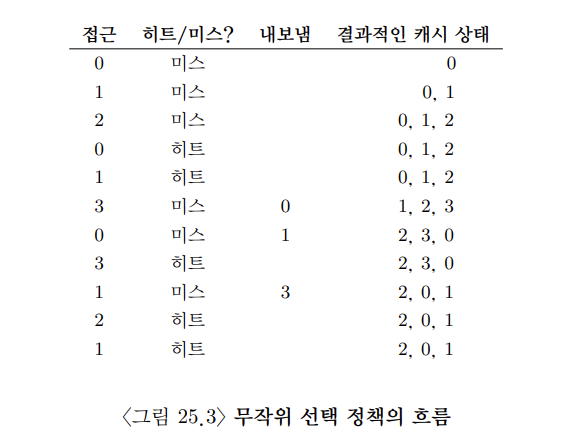 | 접근 | 히트/미스? | 내보냄 | 결과적인 캐시 상태 |
|---|---|---|---|
| 0 | 미스 | | 0 |
| 1 | 미스 | | 0, 1 |
| 2 | 미스 | | 0, 1, 2 |
| 0 | 히트 | | 0, 1, 2 |
| 1 | 히트 | | 0, 1, 2 |
| 3 | 미스 | 0 | 1, 2, 3 |
| 0 | 미스 | 1 | 2, 3, 0 |
| 3 | 히트 | | 2, 3, 0 |
| 1 | 미스 | 3 | 2, 0, 1 |
| 2 | 히트 | | 2, 0, 1 |
| 1 | 히트 | | 2, 0, 1 |

〈그림 25.3〉 무작위 선택 정책의 흐름